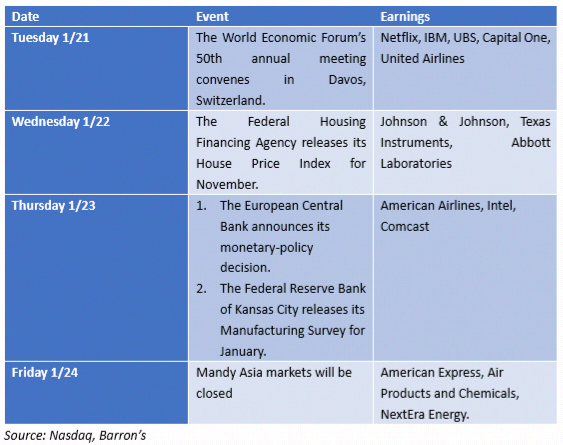 | Date | Event | Earnings |
|---|---|---|
| Tuesday 1/21 | The World Economic Forum's 50th annual meeting convenes in Davos, Switzerland. | Netflix, IBM, UBS, Capital One, United Airlines |
| Wednesday 1/22 | The Federal Housing Financing Agency releases its House Price Index for November. | Johnson & Johnson, Texas Instruments, Abbott Laboratories |
| Thursday 1/23 | 1. The European Central Bank announces its monetary-policy decision. 2. The Federal Reserve Bank of Kansas City releases its Manufacturing Survey for January. | American Airlines, Intel, Comcast |
| Friday 1/24 | Mandy Asia markets will be closed | American Express, Air Products and Chemicals, NextEra Energy. |

Source: Nasdaq, Barron's